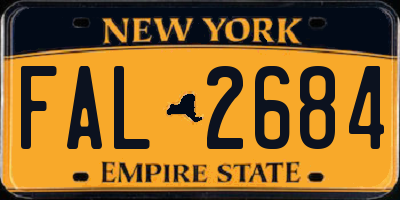 NEW YORK

FAL 2684

EMPIRE STATE